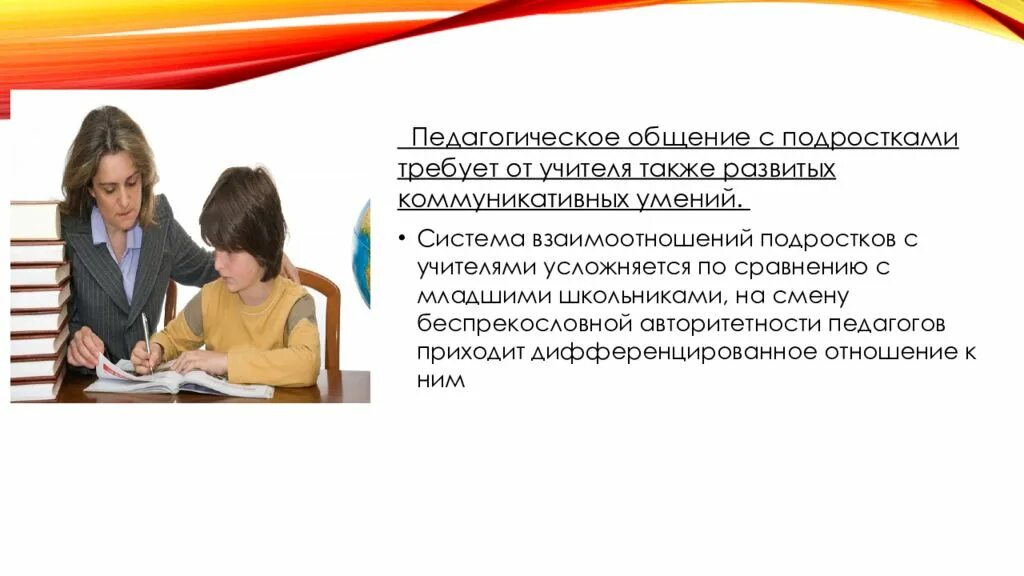 Педагогическое общение с подростками требует от учителя также развитых коммуникативных умений.

• Система взаимоотношений подростков с учителями усложняется по сравнению с младшими школьниками, на смену беспрекословной авторитетности педагогов приходит дифференцированное отношение к ним